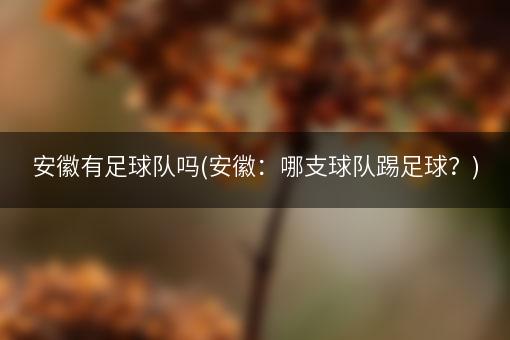 安徽有足球队吗(安徽：哪支球队踢足球？)